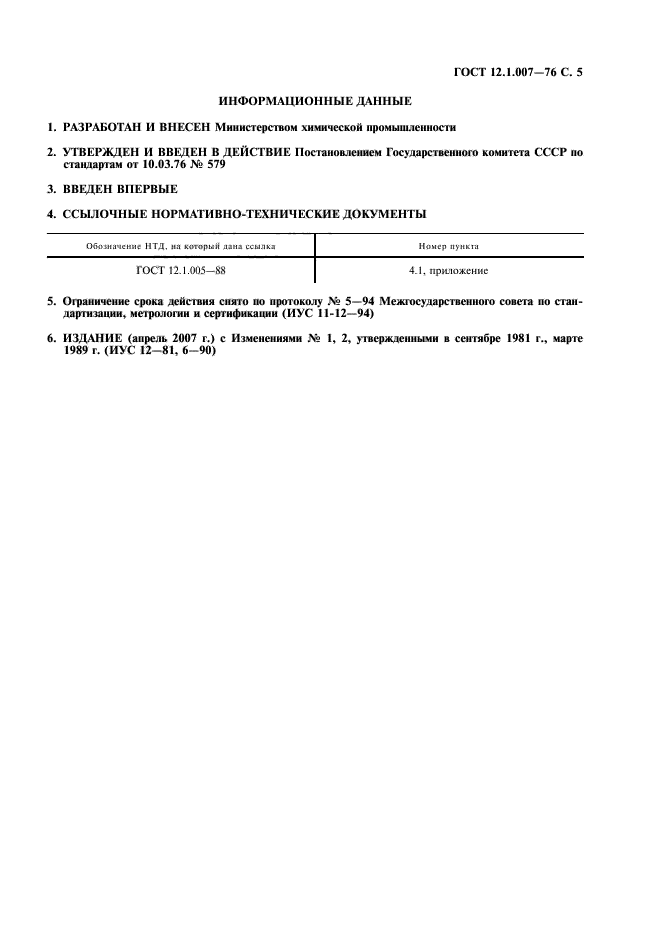 ГОСТ 12.1.007—76 С. 5

ИНФОРМАЦИОННЫЕ ДАННЫЕ

1. РАЗРАБОТАН И ВНЕСЕН Министерством химической промышленности

2. УТВЕРЖДЕН И ВВЕДЕН В ДЕЙСТВИЕ Постановлением Государственного комитета СССР по стандартам от 10.03.76 № 579

3. ВВЕДЕН ВПЕРВЫЕ

4. ССЫЛОЧНЫЕ НОРМАТИВНО-ТЕХНИЧЕСКИЕ ДОКУМЕНТЫ

| Обозначение НТД, на который дана ссылка | Номер пункта |
|---|---|
| ГОСТ 12.1.005—88 | 4.1, приложение |

5. Ограничение срока действия снято по протоколу № 5—94 Межгосударственного совета по стандартизации, метрологии и сертификации (ИУС 11-12—94)

6. ИЗДАНИЕ (апрель 2007 г.) с Изменениями № 1, 2, утвержденными в сентябре 1981 г., марте 1989 г. (ИУС 12—81, 6—90)